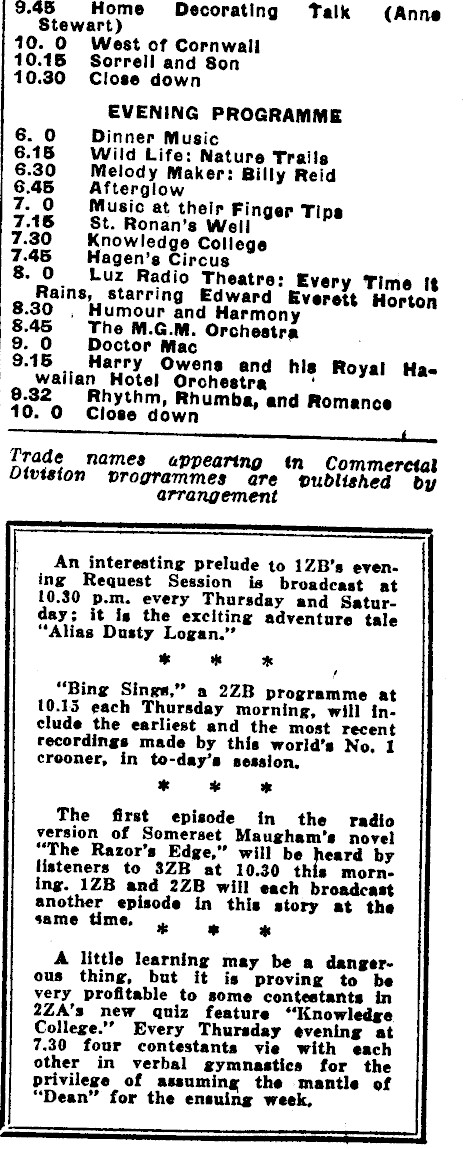 9.45 Home Decorating Talk (Anne Stewart)
10. 0 West of Cornwall
10.15 Sorrell and Son
10.30 Close down

EVENING PROGRAMME

6. 0 Dinner Music
6.15 Wild Life: Nature Trails
6.30 Melody Maker: Billy Reid
6.45 Afterglow
7. 0 Music at their Finger Tips
7.15 St. Ronan's Well
7.30 Knowledge College
7.45 Hagen's Circus
8. 0 Luz Radio Theatre: Every Time It Rains, starring Edward Everett Horton
8.30 Humour and Harmony
8.45 The M.G.M. Orchestra
9. 0 Doctor Mac
9.15 Harry Owens and his Royal Hawaiian Hotel Orchestra
9.32 Rhythm, Rhumba, and Romance
10. 0 Close down

Trade names appearing in Commercial Division programmes are published by arrangement

An interesting prelude to 1ZB's evening Request Session is broadcast at 10.30 p.m. every Thursday and Saturday; it is the exciting adventure tale "Alias Dusty Logan."

* * *

"Bing Sings," a 2ZB programme at 10.15 each Thursday morning, will include the earliest and the most recent recordings made by this world's No. 1 crooner, in to-day's session.

* * *

The first episode in the radio version of Somerset Maugham's novel "The Razor's Edge," will be heard by listeners to 3ZB at 10.30 this morning. 1ZB and 2ZB will each broadcast another episode in this story at the same time.

* * *

A little learning may be a dangerous thing, but it is proving to be very profitable to some contestants in 2ZA's new quiz feature "Knowledge College." Every Thursday evening at 7.30 four contestants vie with each other in verbal gymnastics for the privilege of assuming the mantle of "Dean" for the ensuing week.